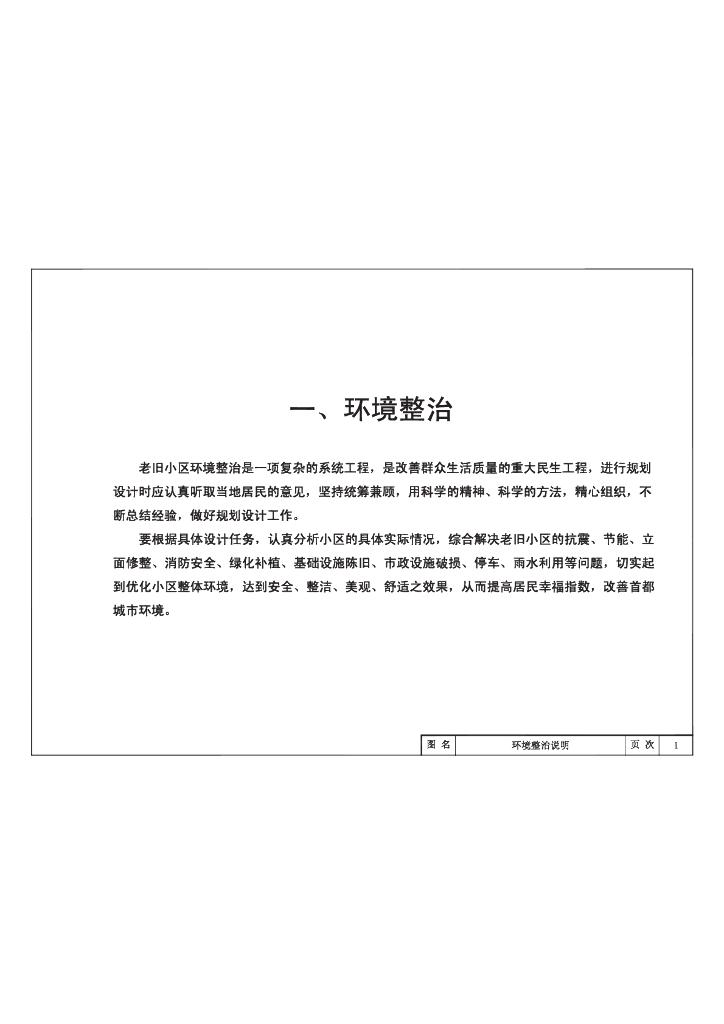 一、环境整治

老旧小区环境整治是一项复杂的系统工程，是改善群众生活质量的重大民生工程，进行规划设计时应认真听取当地居民的意见，坚持统筹兼顾，用科学的精神、科学的方法，精心组织，不断总结经验，做好规划设计工作。

要根据具体设计任务，认真分析小区的具体实际情况，综合解决老旧小区的抗震、节能、立面修整、消防安全、绿化补植、基础设施陈旧、市政设施破损、停车、雨水利用等问题，切实起到优化小区整体环境，达到安全、整洁、美观、舒适之效果，从而提高居民幸福指数，改善首都城市环境。

图名 环境整治说明 页次 1